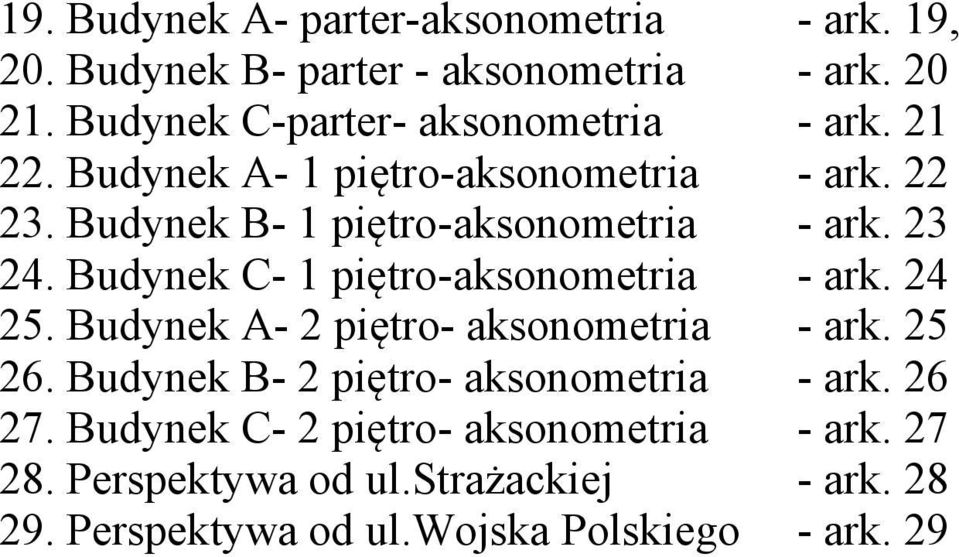 19. Budynek A- parter-aksonometria - ark. 19,
20. Budynek B- parter - aksonometria - ark. 20
21. Budynek C-parter- aksonometria - ark. 21
22. Budynek A- 1 piętro-aksonometria - ark. 22
23. Budynek B- 1 piętro-aksonometria - ark. 23
24. Budynek C- 1 piętro-aksonometria - ark. 24
25. Budynek A- 2 piętro- aksonometria - ark. 25
26. Budynek B- 2 piętro- aksonometria - ark. 26
27. Budynek C- 2 piętro- aksonometria - ark. 27
28. Perspektywa od ul.Strażackiej - ark. 28
29. Perspektywa od ul.Wojska Polskiego - ark. 29